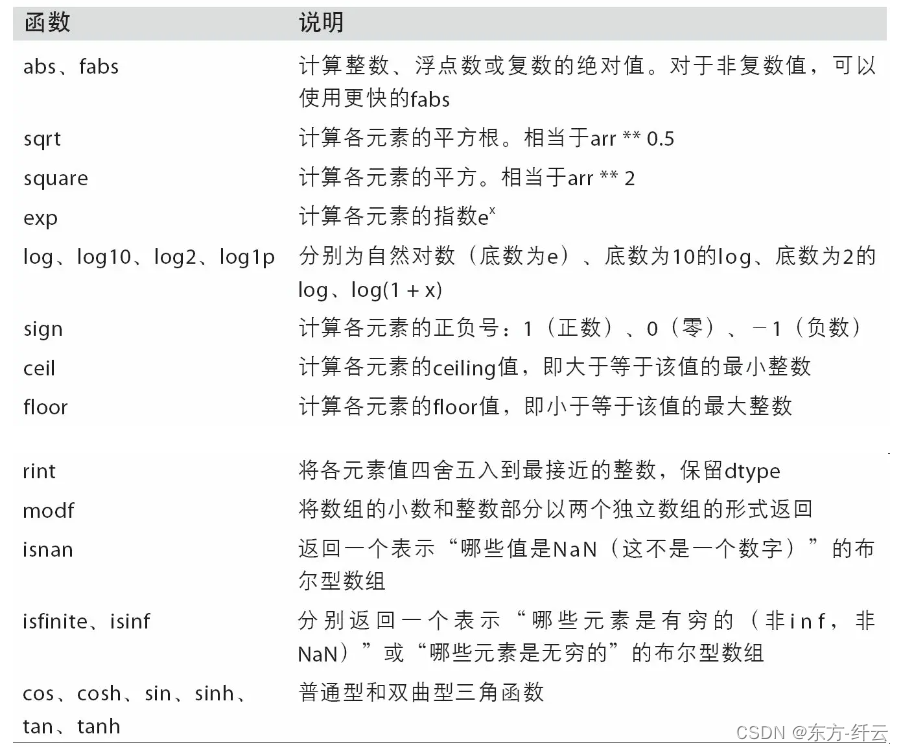 | 函数 | 说明 |
|---|---|
| abs、fabs | 计算整数、浮点数或复数的绝对值。对于非复数值，可以使用更快的fabs |
| sqrt | 计算各元素的平方根。相当于arr ** 0.5 |
| square | 计算各元素的平方。相当于arr ** 2 |
| exp | 计算各元素的指数$e^x$ |
| log、log10、log2、log1p | 分别为自然对数（底数为e）、底数为10的log、底数为2的log、log(1 + x) |
| sign | 计算各元素的正负号：1（正数）、0（零）、－1（负数） |
| ceil | 计算各元素的ceiling值，即大于等于该值的最小整数 |
| floor | 计算各元素的floor值，即小于等于该值的最大整数 |
| rint | 将各元素值四舍五入到最接近的整数，保留dtype |
| modf | 将数组的小数和整数部分以两个独立数组的形式返回 |
| isnan | 返回一个表示“哪些值是NaN（这不是一个数字）”的布尔型数组 |
| isfinite、isinf | 分别返回一个表示“哪些元素是有穷的（非inf，非NaN）”或“哪些元素是无穷的”的布尔型数组 |
| cos、cosh、sin、sinh、tan、tanh | 普通型和双曲型三角函数 |

CSDN @东方-纤云